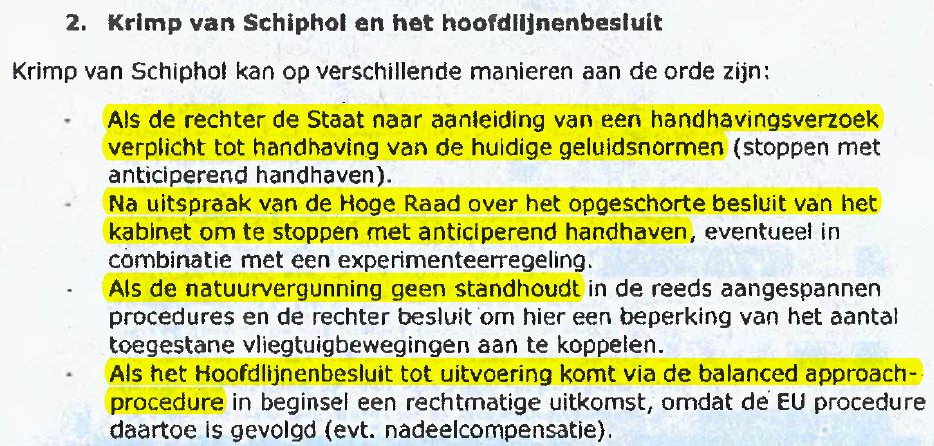 2. Krimp van Schiphol en het hoofdlijnenbesluit

Krimp van Schiphol kan op verschillende manieren aan de orde zijn:

- Als de rechter de Staat naar aanleiding van een handhavingsverzoek verplicht tot handhaving van de huidige geluidsnormen (stoppen met anticiperend handhaven).
- Na uitspraak van de Hoge Raad over het opgeschorte besluit van het kabinet om te stoppen met anticiperend handhaven, eventueel in combinatie met een experimenteerregeling.
- Als de natuurvergunning geen standhoudt in de reeds aangespannen procedures en de rechter besluit om hier een beperking van het aantal toegestane vliegtuigbewegingen aan te koppelen.
- Als het Hoofdlijnenbesluit tot uitvoering komt via de balanced approach-procedure in beginsel een rechtmatige uitkomst, omdat de EU procedure daartoe is gevolgd (evt. nadeelcompensatie).